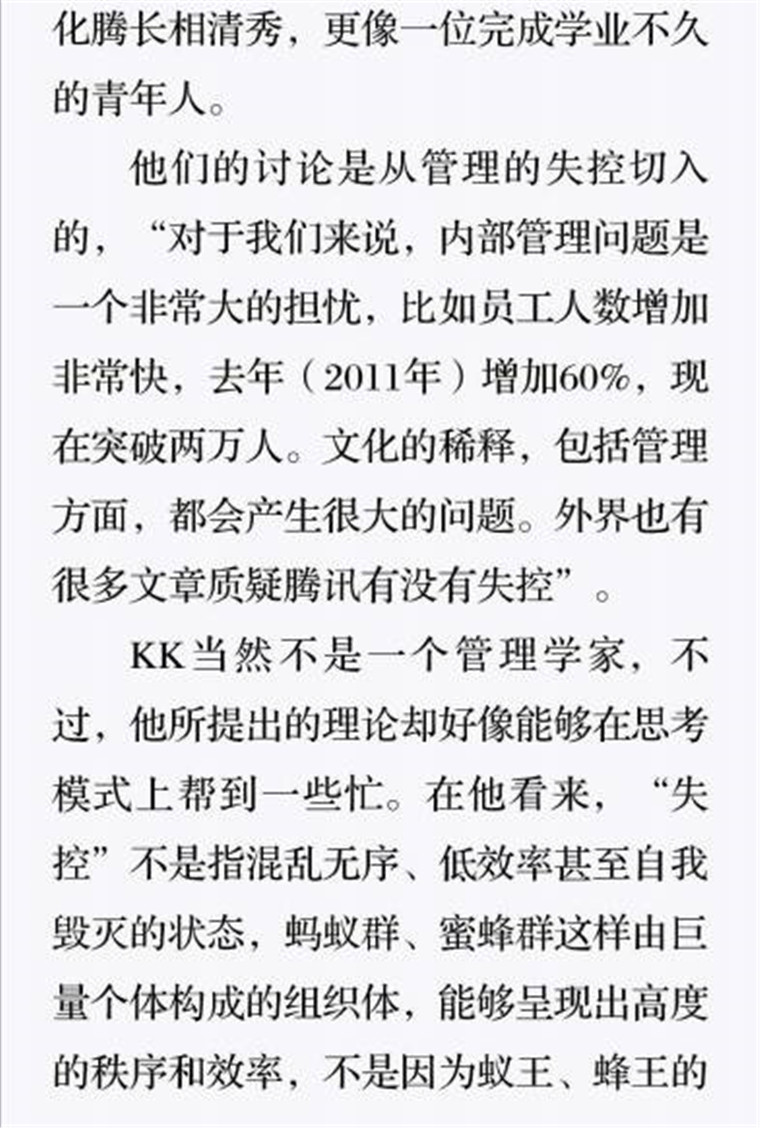 化腾长相清秀，更像一位完成学业不久的青年人。

他们的讨论是从管理的失控切入的，“对于我们来说，内部管理问题是一个非常大的担忧，比如员工人数增加非常快，去年（2011年）增加60%，现在突破两万人。文化的稀释，包括管理方面，都会产生很大的问题。外界也有很多文章质疑腾讯有没有失控”。

KK当然不是一个管理学家，不过，他所提出的理论却好像能够在思考模式上帮到一些忙。在他看来，“失控”不是指混乱无序、低效率甚至自我毁灭的状态，蚂蚁群、蜜蜂群这样由巨量个体构成的组织体，能够呈现出高度的秩序和效率，不是因为蚁王、蜂王的